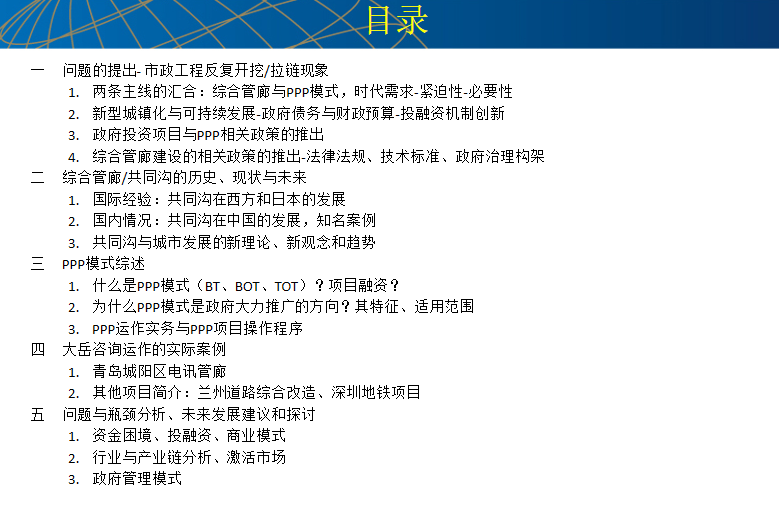 目录

一 问题的提出- 市政工程反复开挖/拉链现象

1. 两条主线的汇合：综合管廊与PPP模式，时代需求-紧迫性-必要性
2. 新型城镇化与可持续发展-政府债务与财政预算-投融资机制创新
3. 政府投资项目与PPP相关政策的推出
4. 综合管廊建设的相关政策的推出-法律法规、技术标准、政府治理构架

二 综合管廊/共同沟的历史、现状与未来

1. 国际经验：共同沟在西方和日本的发展
2. 国内情况：共同沟在中国的发展，知名案例
3. 共同沟与城市发展的新理论、新观念和趋势

三 PPP模式综述

1. 什么是PPP模式（BT、BOT、TOT）？项目融资？
2. 为什么PPP模式是政府大力推广的方向？其特征、适用范围
3. PPP运作实务与PPP项目操作程序

四 大岳咨询运作的实际案例

1. 青岛城阳区电讯管廊
2. 其他项目简介：兰州道路综合改造、深圳地铁项目

五 问题与瓶颈分析、未来发展建议和探讨

1. 资金困境、投融资、商业模式
2. 行业与产业链分析、激活市场
3. 政府管理模式